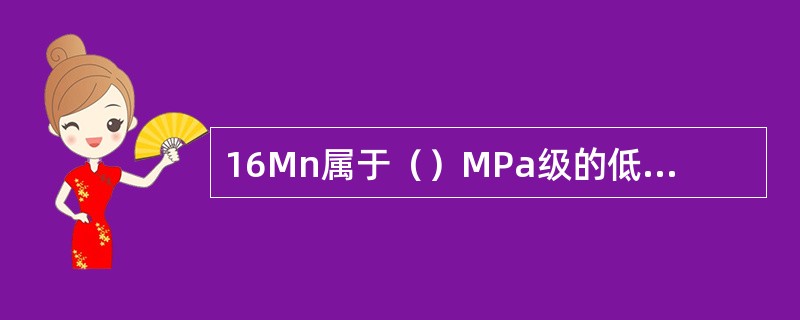 16Mn属于（）MPa级的低...